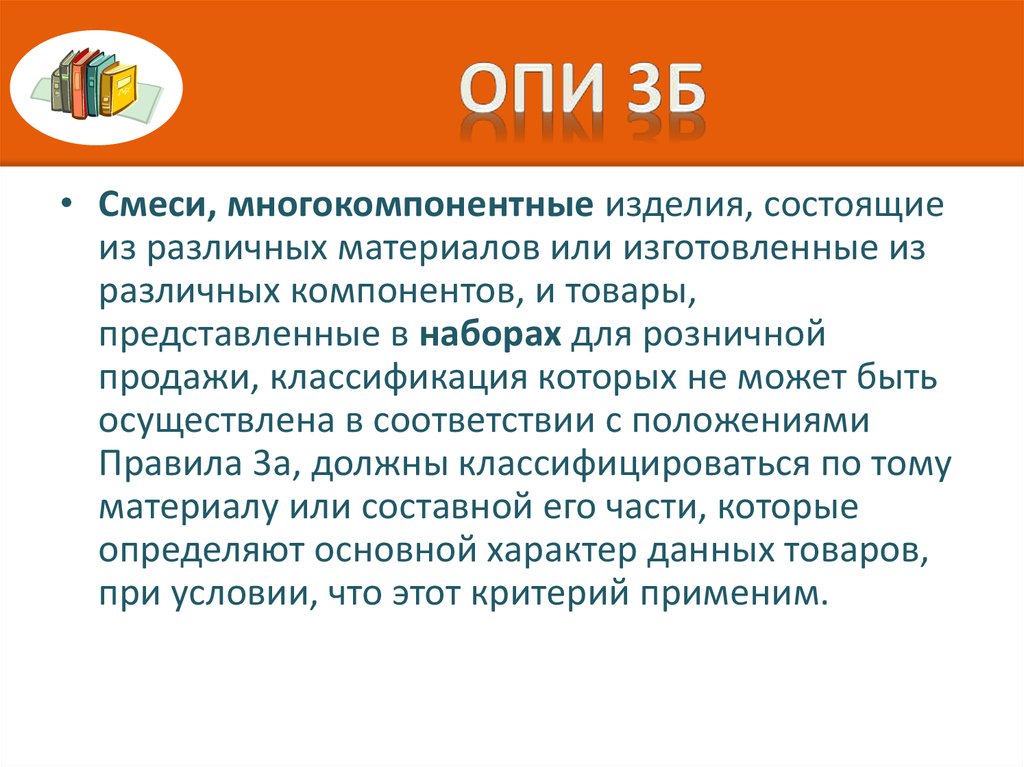 ОПИ 3Б

• Смеси, многокомпонентные изделия, состоящие из различных материалов или изготовленные из различных компонентов, и товары, представленные в наборах для розничной продажи, классификация которых не может быть осуществлена в соответствии с положениями Правила 3а, должны классифицироваться по тому материалу или составной его части, которые определяют основной характер данных товаров, при условии, что этот критерий применим.